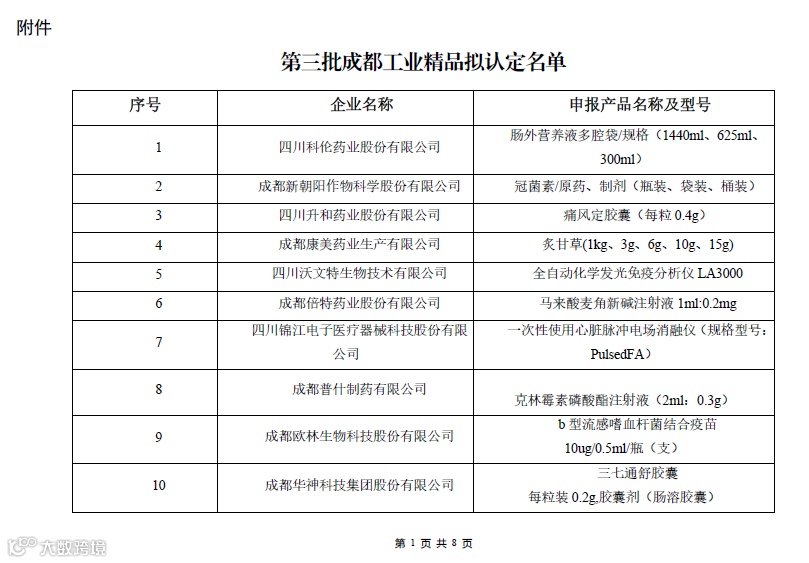 附件

第三批成都工业精品拟认定名单

| 序号 | 企业名称 | 申报产品名称及型号 |
|---|---|---|
| 1 | 四川科伦药业股份有限公司 | 肠外营养液多腔袋/规格（1440ml、625ml、300ml） |
| 2 | 成都新朝阳作物科学股份有限公司 | 冠菌素/原药、制剂（瓶装、袋装、桶装） |
| 3 | 四川升和药业股份有限公司 | 痛风定胶囊（每粒 0.4g） |
| 4 | 成都康美药业生产有限公司 | 炙甘草(1kg、3g、6g、10g、15g) |
| 5 | 四川沃文特生物技术有限公司 | 全自动化学发光免疫分析仪 LA3000 |
| 6 | 成都倍特药业股份有限公司 | 马来酸麦角新碱注射液 1ml:0.2mg |
| 7 | 四川锦江电子医疗器械科技股份有限公司 | 一次性使用心脏脉冲电场消融仪（规格型号：PulsedFA） |
| 8 | 成都普什制药有限公司 | 克林霉素磷酸酯注射液（2ml：0.3g） |
| 9 | 成都欧林生物科技股份有限公司 | b 型流感嗜血杆菌结合疫苗 10ug/0.5ml/瓶（支） |
| 10 | 成都华神科技集团股份有限公司 | 三七通舒胶囊 每粒装 0.2g,胶囊剂（肠溶胶囊） |

第 1 页 共 8 页

大数跨境